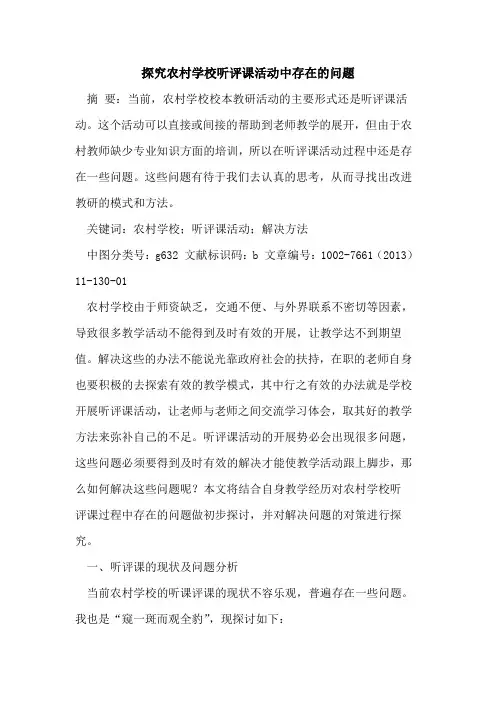 探究农村学校听评课活动中存在的问题

摘 要：当前，农村学校校本教研活动的主要形式还是听评课活动。这个活动可以直接或间接的帮助到老师教学的展开，但由于农村教师缺少专业知识方面的培训，所以在听评课活动过程中还是存在一些问题。这些问题有待于我们去认真的思考，从而寻找出改进教研的模式和方法。

关键词：农村学校；听评课活动；解决方法

中图分类号：g632 文献标识码：b 文章编号：1002-7661（2013）11-130-01

农村学校由于师资缺乏，交通不便、与外界联系不密切等因素，导致很多教学活动不能得到及时有效的开展，让教学达不到期望值。解决这些的办法不能说光靠政府社会的扶持，在职的老师自身也要积极的去探索有效的教学模式，其中行之有效的办法就是学校开展听评课活动，让老师与老师之间交流学习体会，取其好的教学方法来弥补自己的不足。听评课活动的开展势必会出现很多问题，这些问题必须要得到及时有效的解决才能使教学活动跟上脚步，那么如何解决这些问题呢？本文将结合自身教学经历对农村学校听评课过程中存在的问题做初步探讨，并对解决问题的对策进行探究。

一、听评课的现状及问题分析

当前农村学校的听课评课的现状不容乐观，普遍存在一些问题。我也是“窥一斑而观全豹”，现探讨如下：